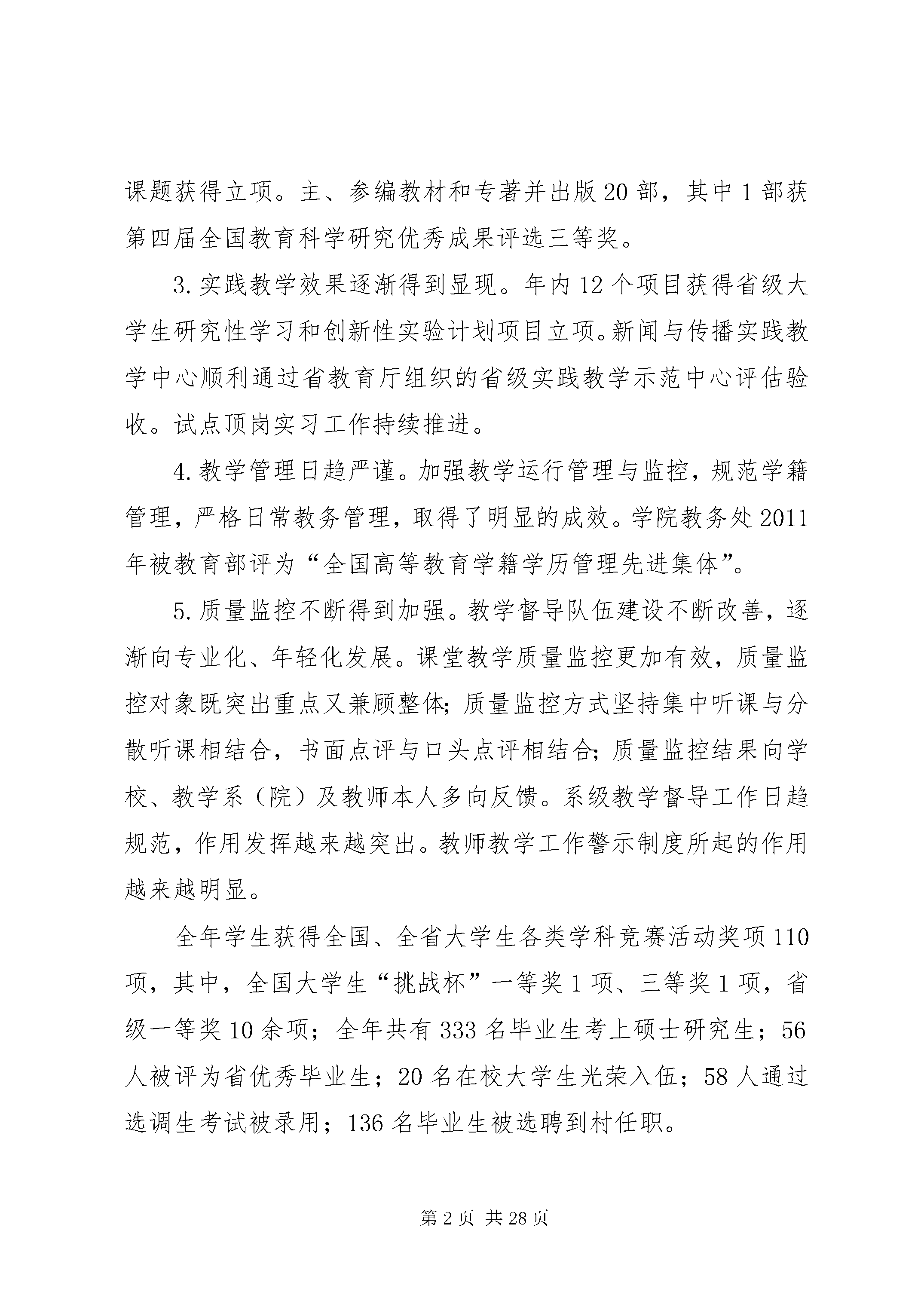 课题获得立项。主、参编教材和专著并出版20部，其中1部获第四届全国教育科学研究优秀成果评选三等奖。

3.实践教学效果逐渐得到显现。年内12个项目获得省级大学生研究性学习和创新性实验计划项目立项。新闻与传播实践教学中心顺利通过省教育厅组织的省级实践教学示范中心评估验收。试点顶岗实习工作持续推进。

4.教学管理日趋严谨。加强教学运行管理与监控，规范学籍管理，严格日常教务管理，取得了明显的成效。学院教务处2011年被教育部评为“全国高等教育学籍学历管理先进集体”。

5.质量监控不断得到加强。教学督导队伍建设不断改善，逐渐向专业化、年轻化发展。课堂教学质量监控更加有效，质量监控对象既突出重点又兼顾整体;质量监控方式坚持集中听课与分散听课相结合，书面点评与口头点评相结合;质量监控结果向学校、教学系（院）及教师本人多向反馈。系级教学督导工作日趋规范，作用发挥越来越突出。教师教学工作警示制度所起的作用越来越明显。

全年学生获得全国、全省大学生各类学科竞赛活动奖项110项，其中，全国大学生“挑战杯”一等奖1项、三等奖1项，省级一等奖10余项；全年共有333名毕业生考上硕士研究生；56人被评为省优秀毕业生；20名在校大学生光荣入伍；58人通过选调生考试被录用；136名毕业生被选聘到村任职。

第2页 共28页